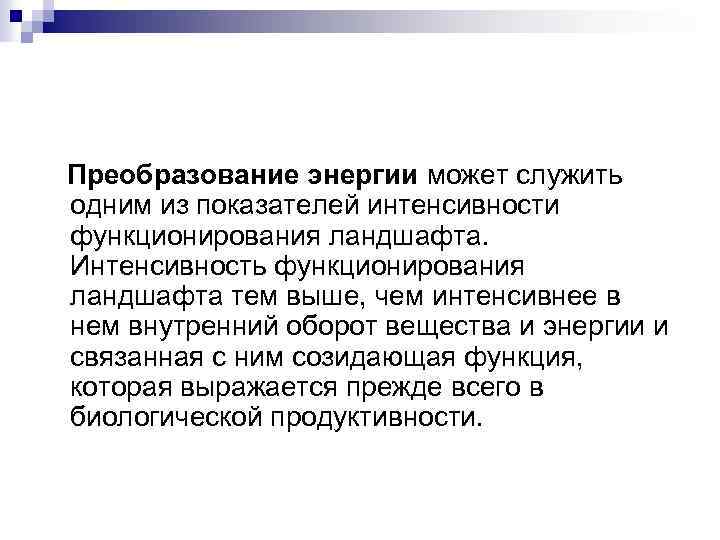 Преобразование энергии может служить одним из показателей интенсивности функционирования ландшафта. Интенсивность функционирования ландшафта тем выше, чем интенсивнее в нем внутренний оборот вещества и энергии и связанная с ним созидающая функция, которая выражается прежде всего в биологической продуктивности.